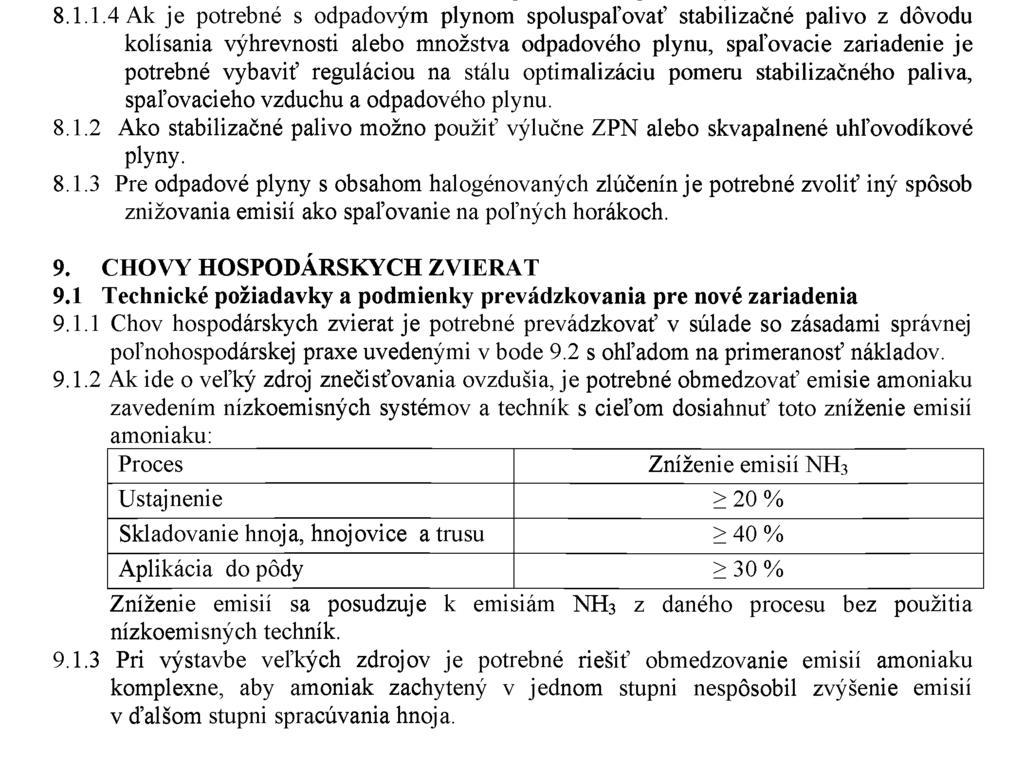 8.1.1.4 Ak je potrebné s odpadovým plynom spoluspaľovať stabilizačné palivo z dôvodu kolísania výhrevnosti alebo množstva odpadového plynu, spaľovacie zariadenie je potrebné vybaviť reguláciou na stálu optimalizáciu pomeru stabilizačného paliva, spaľovacieho vzduchu a odpadového plynu.

8.1.2 Ako stabilizačné palivo možno použiť výlučne ZPN alebo skvapalnené uhľovodíkové plyny.

8.1.3 Pre odpadové plyny s obsahom halogénovaných zlúčenín je potrebné zvoliť iný spôsob znižovania emisií ako spaľovanie na poľných horákoch.

9. CHOVY HOSPODÁRSKYCH ZVIERAT

9.1 Technické požiadavky a podmienky prevádzkovania pre nové zariadenia

9.1.1 Chov hospodárskych zvierat je potrebné prevádzkovať v súlade so zásadami správnej poľnohospodárskej praxe uvedenými v bode 9.2 s ohľadom na primeranosť nákladov.

9.1.2 Ak ide o veľký zdroj znečisťovania ovzdušia, je potrebné obmedzovať emisie amoniaku zavedením nízkoemisných systémov a techník s cieľom dosiahnuť toto zníženie emisií amoniaku:

| Proces | Zníženie emisií $NH_3$ |
|---|---|
| Ustajnenie | $\geq 20$ % |
| Skladovanie hnoja, hnojovice a trusu | $\geq 40$ % |
| Aplikácia do pôdy | $\geq 30$ % |

Zníženie emisií sa posudzuje k emisiám $NH_3$ z daného procesu bez použitia nízkoemisných techník.

9.1.3 Pri výstavbe veľkých zdrojov je potrebné riešiť obmedzovanie emisií amoniaku komplexne, aby amoniak zachytený v jednom stupni nespôsobil zvýšenie emisií v ďalšom stupni spracúvania hnoja.